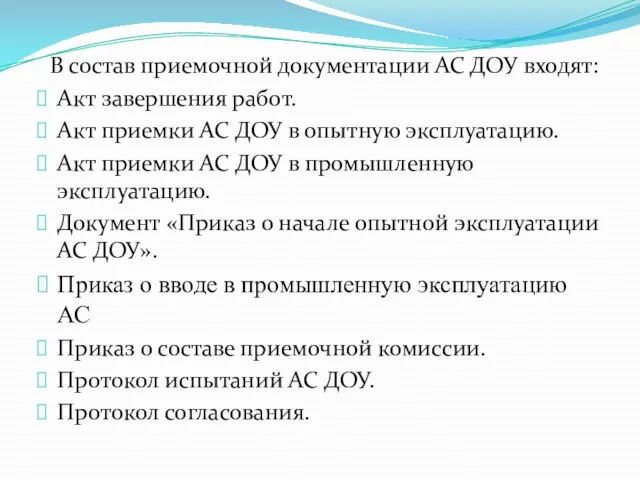 В состав приемочной документации АС ДОУ входят:
Акт завершения работ.
Акт приемки АС ДОУ в опытную эксплуатацию.
Акт приемки АС ДОУ в промышленную эксплуатацию.
Документ «Приказ о начале опытной эксплуатации АС ДОУ».
Приказ о вводе в промышленную эксплуатацию АС
Приказ о составе приемочной комиссии.
Протокол испытаний АС ДОУ.
Протокол согласования.